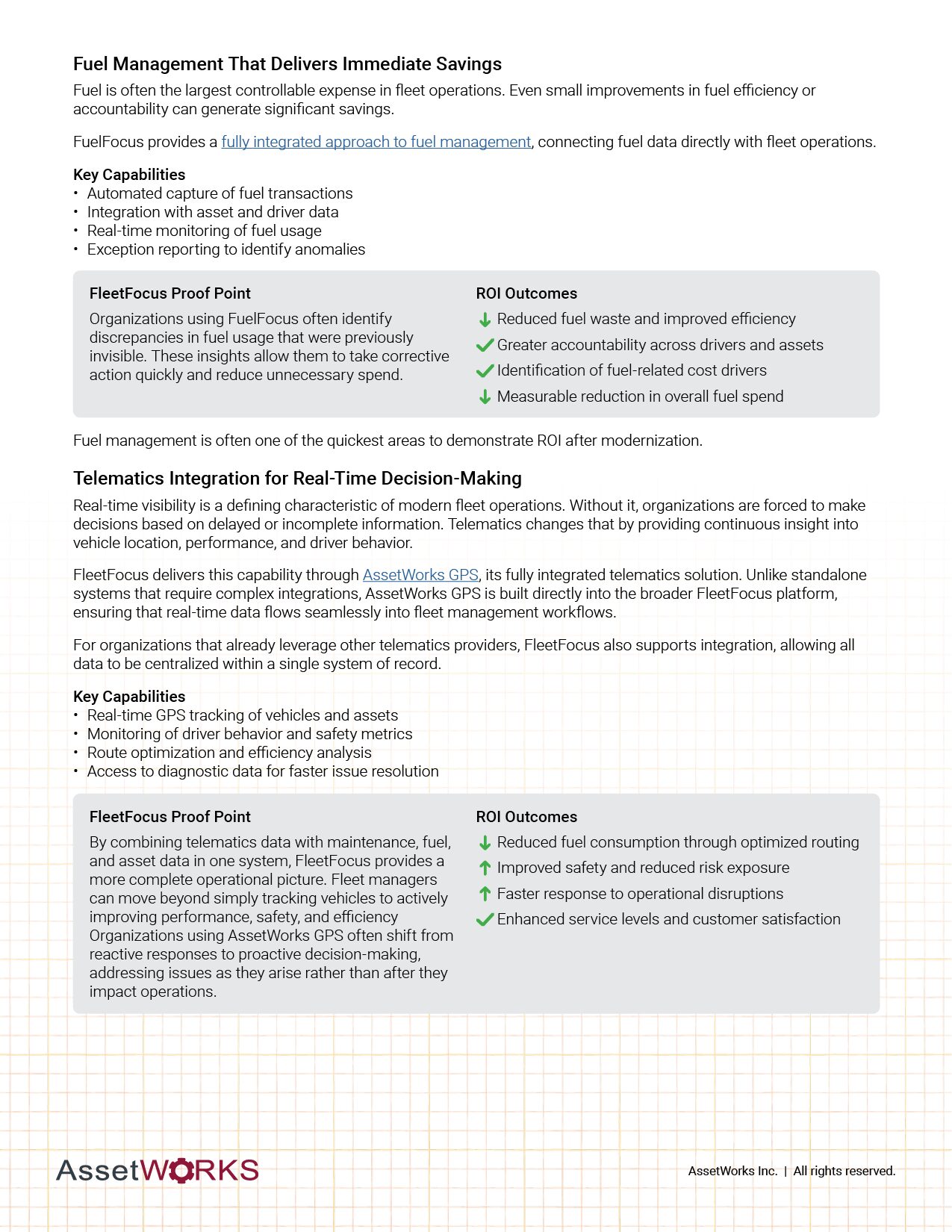 Fuel Management That Delivers Immediate Savings

Fuel is often the largest controllable expense in fleet operations. Even small improvements in fuel efficiency or accountability can generate significant savings.

FuelFocus provides a fully integrated approach to fuel management, connecting fuel data directly with fleet operations.

Key Capabilities
• Automated capture of fuel transactions
• Integration with asset and driver data
• Real-time monitoring of fuel usage
• Exception reporting to identify anomalies

FleetFocus Proof Point

Organizations using FuelFocus often identify discrepancies in fuel usage that were previously invisible. These insights allow them to take corrective action quickly and reduce unnecessary spend.

ROI Outcomes

Reduced fuel waste and improved efficiency
Greater accountability across drivers and assets
Identification of fuel-related cost drivers
Measurable reduction in overall fuel spend

Fuel management is often one of the quickest areas to demonstrate ROI after modernization.

Telematics Integration for Real-Time Decision-Making

Real-time visibility is a defining characteristic of modern fleet operations. Without it, organizations are forced to make decisions based on delayed or incomplete information. Telematics changes that by providing continuous insight into vehicle location, performance, and driver behavior.

FleetFocus delivers this capability through AssetWorks GPS, its fully integrated telematics solution. Unlike standalone systems that require complex integrations, AssetWorks GPS is built directly into the broader FleetFocus platform, ensuring that real-time data flows seamlessly into fleet management workflows.

For organizations that already leverage other telematics providers, FleetFocus also supports integration, allowing all data to be centralized within a single system of record.

Key Capabilities
• Real-time GPS tracking of vehicles and assets
• Monitoring of driver behavior and safety metrics
• Route optimization and efficiency analysis
• Access to diagnostic data for faster issue resolution

FleetFocus Proof Point

By combining telematics data with maintenance, fuel, and asset data in one system, FleetFocus provides a more complete operational picture. Fleet managers can move beyond simply tracking vehicles to actively improving performance, safety, and efficiency Organizations using AssetWorks GPS often shift from reactive responses to proactive decision-making, addressing issues as they arise rather than after they impact operations.

ROI Outcomes

Reduced fuel consumption through optimized routing
Improved safety and reduced risk exposure
Faster response to operational disruptions
Enhanced service levels and customer satisfaction

AssetWORKS

AssetWorks Inc. | All rights reserved.